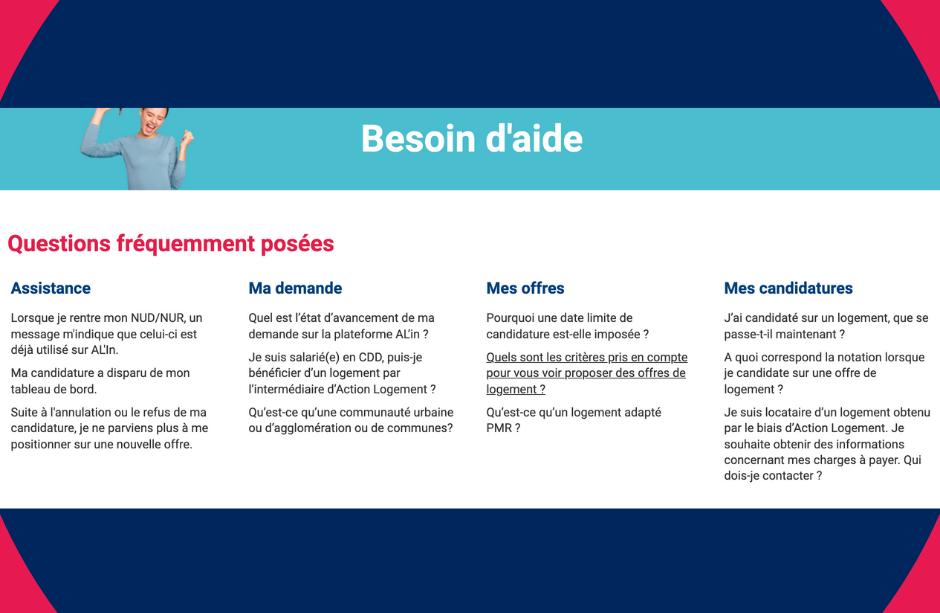 Besoin d'aide

Questions fréquemment posées

Assistance

Lorsque je rentre mon NUD/NUR, un message m'indique que celui-ci est déjà utilisé sur AL'In.

Ma candidature a disparu de mon tableau de bord.

Suite à l'annulation ou le refus de ma candidature, je ne parviens plus à me positionner sur une nouvelle offre.

Ma demande

Quel est l'état d'avancement de ma demande sur la plateforme AL'in ?

Je suis salarié(e) en CDD, puis-je bénéficier d'un logement par l'intermédiaire d'Action Logement ?

Qu'est-ce qu'une communauté urbaine ou d'agglomération ou de communes?

Mes offres

Pourquoi une date limite de candidature est-elle imposée ?

Quels sont les critères pris en compte pour vous voir proposer des offres de logement ?

Qu'est-ce qu'un logement adapté PMR ?

Mes candidatures

J'ai candidaté sur un logement, que se passe-t-il maintenant ?

A quoi correspond la notation lorsque je candidate sur une offre de logement ?

Je suis locataire d'un logement obtenu par le biais d'Action Logement. Je souhaite obtenir des informations concernant mes charges à payer. Qui dois-je contacter ?